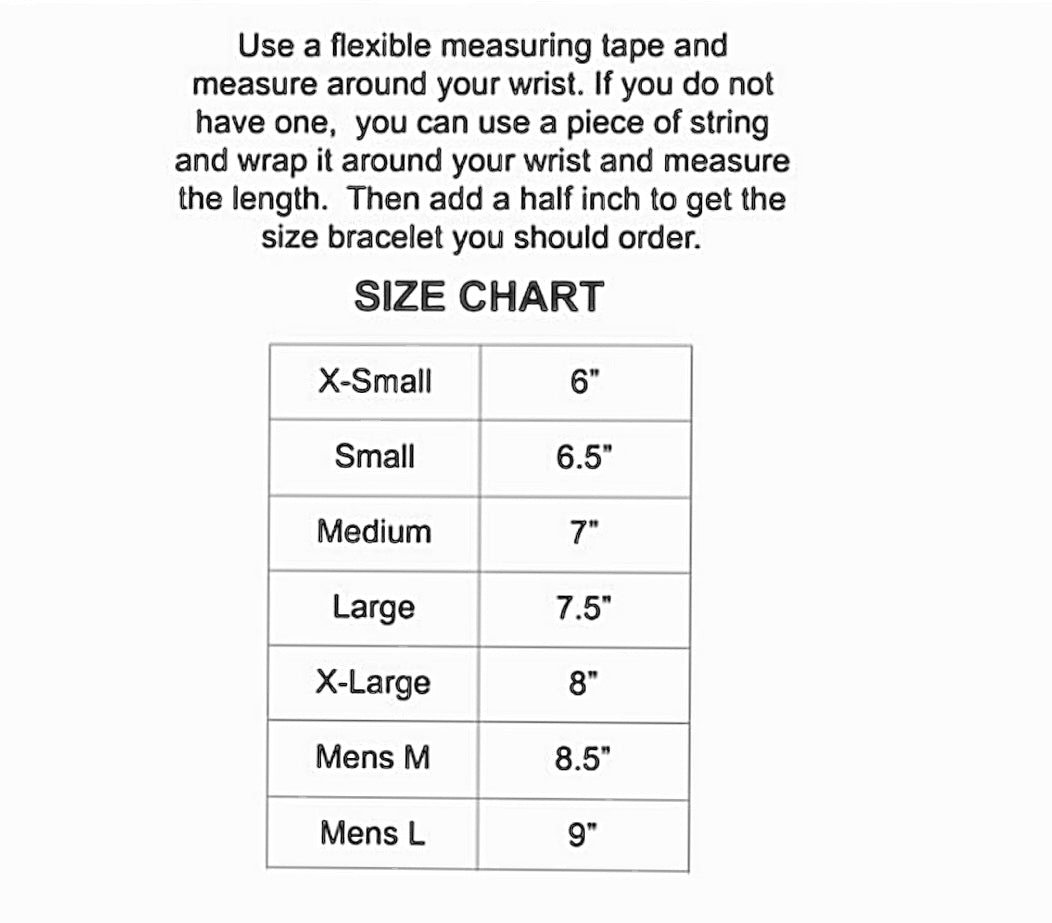 Use a flexible measuring tape and measure around your wrist. If you do not have one,  you can use a piece of string and wrap it around your wrist and measure the length.  Then add a half inch to get the size bracelet you should order.

SIZE CHART

| X-Small | 6" |
|---|---|
| Small | 6.5" |
| Medium | 7" |
| Large | 7.5" |
| X-Large | 8" |
| Mens M | 8.5" |
| Mens L | 9" |